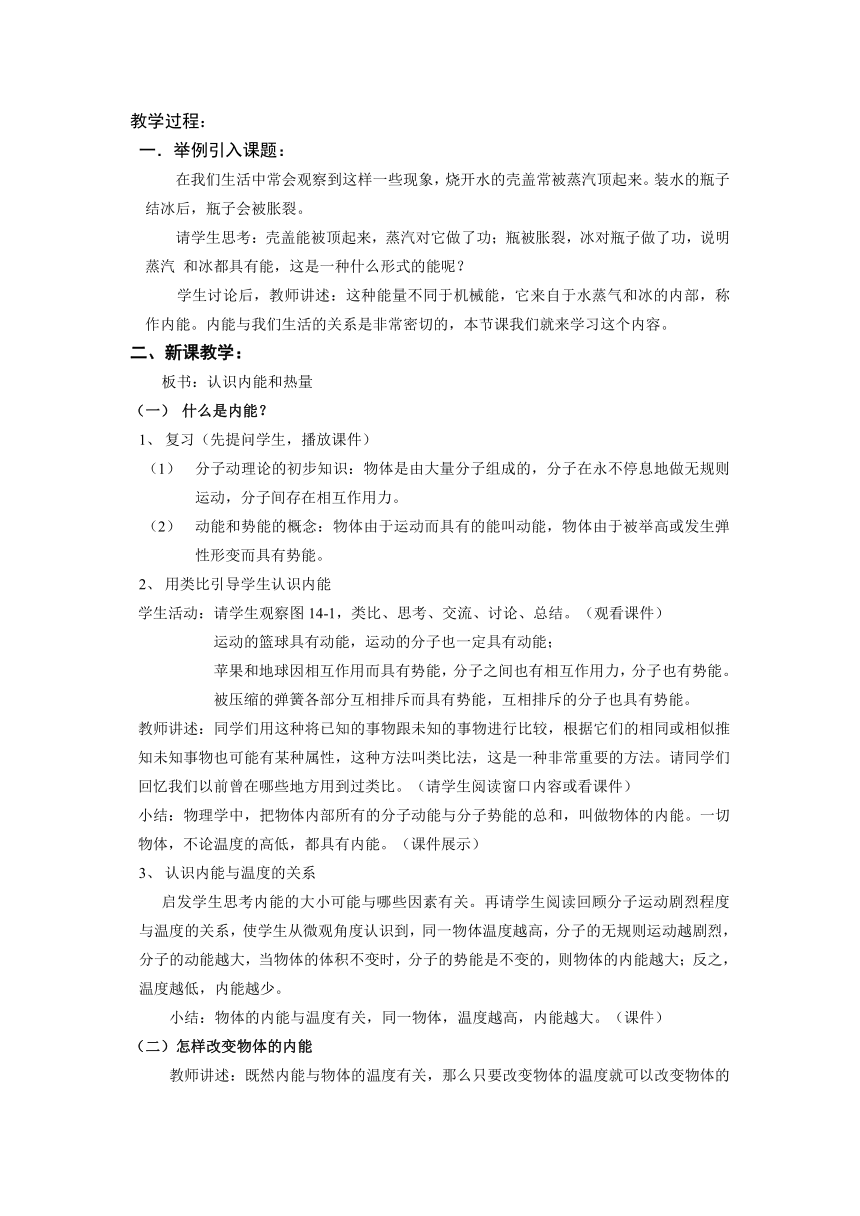 教学过程：
一．举例引入课题：

在我们生活中常会观察到这样一些现象，烧开水的壳盖常被蒸汽顶起来。装水的瓶子结冰后，瓶子会被胀裂。

请学生思考：壳盖能被顶起来，蒸汽对它做了功；瓶被胀裂，冰对瓶子做了功，说明蒸汽 和冰都具有能，这是一种什么形式的能呢？

学生讨论后，教师讲述：这种能量不同于机械能，它来自于水蒸气和冰的内部，称作内能。内能与我们生活的关系是非常密切的，本节课我们就来学习这个内容。

二、新课教学：

板书：认识内能和热量

（一） 什么是内能？

1、 复习（先提问学生，播放课件）

（1） 分子动理论的初步知识：物体是由大量分子组成的，分子在永不停息地做无规则运动，分子间存在相互作用力。

（2） 动能和势能的概念：物体由于运动而具有的能叫动能，物体由于被举高或发生弹性形变而具有势能。

2、 用类比引导学生认识内能

学生活动：请学生观察图 14-1，类比、思考、交流、讨论、总结。（观看课件）

运动的篮球具有动能，运动的分子也一定具有动能；

苹果和地球因相互作用而具有势能，分子之间也有相互作用力，分子也有势能。

被压缩的弹簧各部分互相排斥而具有势能，互相排斥的分子也具有势能。

教师讲述：同学们用这种将已知的事物跟未知的事物进行比较，根据它们的相同或相似推知未知事物也可能有某种属性，这种方法叫类比法，这是一种非常重要的方法。请同学们回忆我们以前曾在哪些地方用到过类比。（请学生阅读窗口内容或看课件）

小结：物理学中，把物体内部所有的分子动能与分子势能的总和，叫做物体的内能。一切物体，不论温度的高低，都具有内能。（课件展示）

3、 认识内能与温度的关系

启发学生思考内能的大小可能与哪些因素有关。再请学生阅读回顾分子运动剧烈程度与温度的关系，使学生从微观角度认识到，同一物体温度越高，分子的无规则运动越剧烈，分子的动能越大，当物体的体积不变时，分子的势能是不变的，则物体的内能越大；反之，温度越低，内能越少。

小结：物体的内能与温度有关，同一物体，温度越高，内能越大。（课件）

（二）怎样改变物体的内能

教师讲述：既然内能与物体的温度有关，那么只要改变物体的温度就可以改变物体的